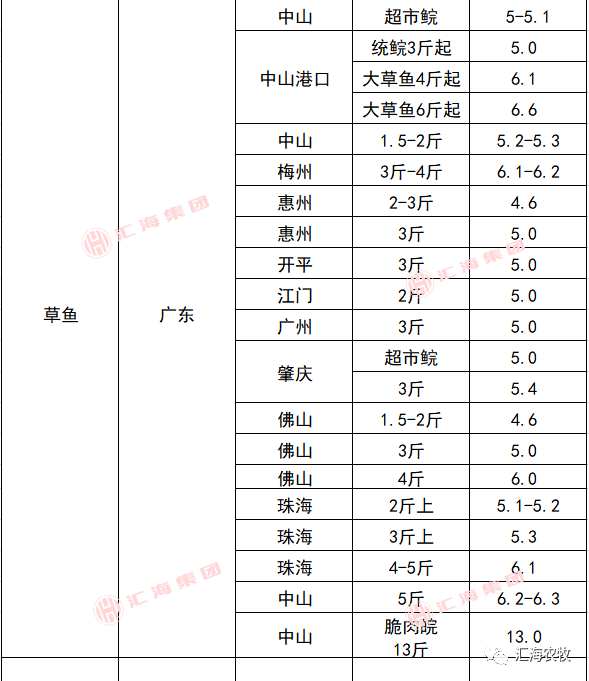 | 草鱼 | 广东 | 中山 | 超市鲩 | 5-5.1 |
|---|---|---|---|---|
| | | 中山港口 | 统鲩3斤起 | 5.0 |
| | | | 大草鱼4斤起 | 6.1 |
| | | | 大草鱼6斤起 | 6.6 |
| | | 中山 | 1.5-2斤 | 5.2-5.3 |
| | | 梅州 | 3斤-4斤 | 6.1-6.2 |
| | | 惠州 | 2-3斤 | 4.6 |
| | | 惠州 | 3斤 | 5.0 |
| | | 开平 | 3斤 | 5.0 |
| | | 江门 | 2斤 | 5.0 |
| | | 广州 | 3斤 | 5.0 |
| | | 肇庆 | 超市鲩 | 5.0 |
| | | | 3斤 | 5.4 |
| | | 佛山 | 1.5-2斤 | 4.6 |
| | | 佛山 | 3斤 | 5.0 |
| | | 佛山 | 4斤 | 6.0 |
| | | 珠海 | 2斤上 | 5.1-5.2 |
| | | 珠海 | 3斤上 | 5.3 |
| | | 珠海 | 4-5斤 | 6.1 |
| | | 中山 | 5斤 | 6.2-6.3 |
| | | 中山 | 脆肉鲩 13斤 | 13.0 |

汇海集团
汇海集团
汇海集团
汇海集团
汇海农牧